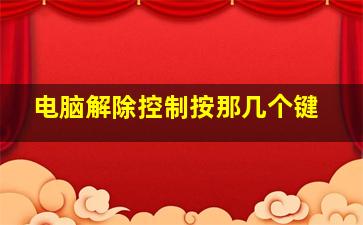 电脑解除控制按那几个键